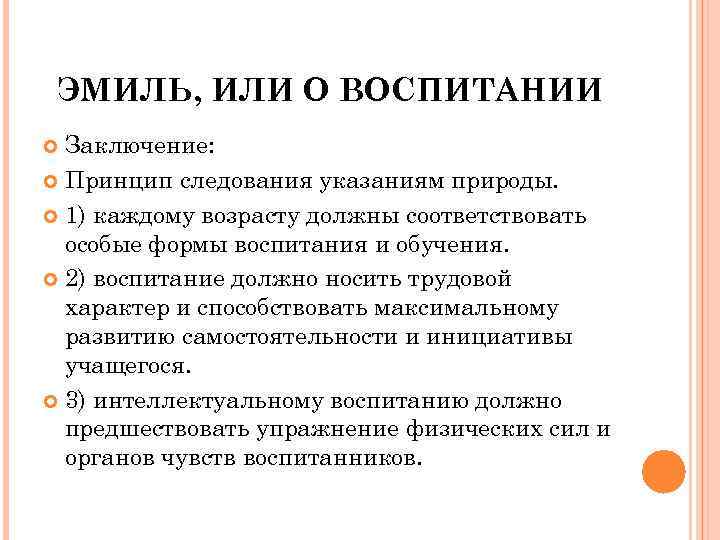 ЭМИЛЬ, ИЛИ О ВОСПИТАНИИ

Заключение:

Принцип следования указаниям природы.

1) каждому возрасту должны соответствовать особые формы воспитания и обучения.

2) воспитание должно носить трудовой характер и способствовать максимальному развитию самостоятельности и инициативы учащегося.

3) интеллектуальному воспитанию должно предшествовать упражнение физических сил и органов чувств воспитанников.